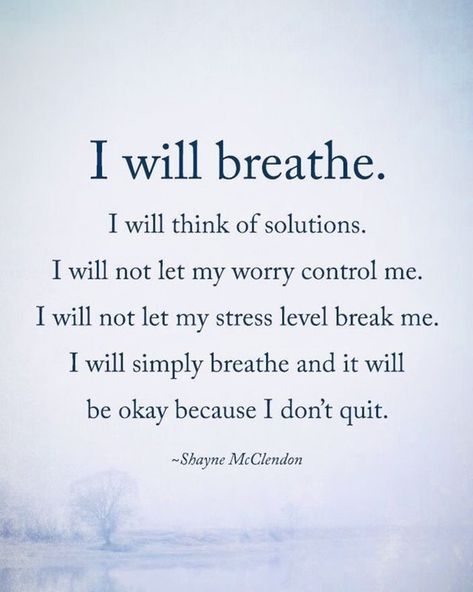 I will breathe.

I will think of solutions. I will not let my worry control me. I will not let my stress level break me. I will simply breathe and it will be okay because I don't quit.

~Shayne McClendon